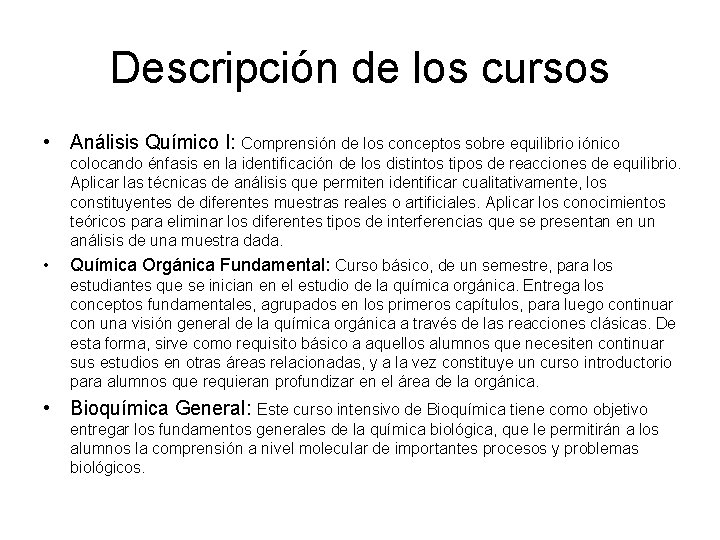 Descripción de los cursos

• Análisis Químico I: Comprensión de los conceptos sobre equilibrio iónico colocando énfasis en la identificación de los distintos tipos de reacciones de equilibrio. Aplicar las técnicas de análisis que permiten identificar cualitativamente, los constituyentes de diferentes muestras reales o artificiales. Aplicar los conocimientos teóricos para eliminar los diferentes tipos de interferencias que se presentan en un análisis de una muestra dada.

• Química Orgánica Fundamental: Curso básico, de un semestre, para los estudiantes que se inician en el estudio de la química orgánica. Entrega los conceptos fundamentales, agrupados en los primeros capítulos, para luego continuar con una visión general de la química orgánica a través de las reacciones clásicas. De esta forma, sirve como requisito básico a aquellos alumnos que necesiten continuar sus estudios en otras áreas relacionadas, y a la vez constituye un curso introductorio para alumnos que requieran profundizar en el área de la orgánica.

• Bioquímica General: Este curso intensivo de Bioquímica tiene como objetivo entregar los fundamentos generales de la química biológica, que le permitirán a los alumnos la comprensión a nivel molecular de importantes procesos y problemas biológicos.